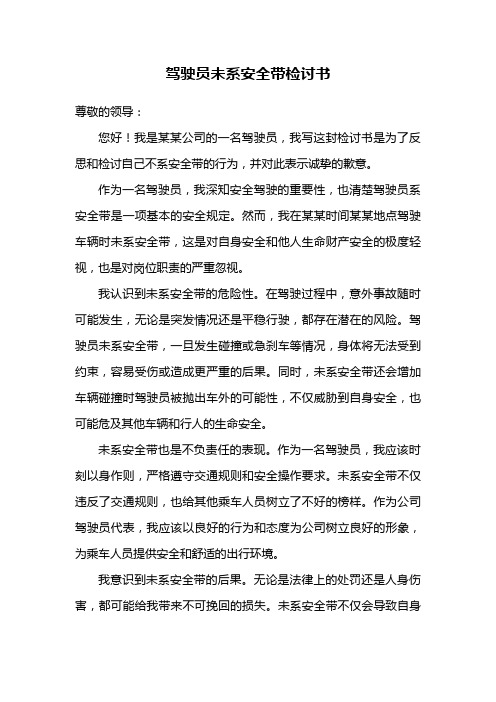 驾驶员未系安全带检讨书

尊敬的领导：

您好！我是某某公司的一名驾驶员，我写这封检讨书是为了反思和检讨自己不系安全带的行为，并对此表示诚挚的歉意。

作为一名驾驶员，我深知安全驾驶的重要性，也清楚驾驶员系安全带是一项基本的安全规定。然而，我在某某时间某某地点驾驶车辆时未系安全带，这是对自身安全和他人生命财产安全的极度轻视，也是对岗位职责的严重忽视。

我认识到未系安全带的危险性。在驾驶过程中，意外事故随时可能发生，无论是突发情况还是平稳行驶，都存在潜在的风险。驾驶员未系安全带，一旦发生碰撞或急刹车等情况，身体将无法受到约束，容易受伤或造成更严重的后果。同时，未系安全带还会增加车辆碰撞时驾驶员被抛出车外的可能性，不仅威胁到自身安全，也可能危及其他车辆和行人的生命安全。

未系安全带也是不负责任的表现。作为一名驾驶员，我应该时刻以身作则，严格遵守交通规则和安全操作要求。未系安全带不仅违反了交通规则，也给其他乘车人员树立了不好的榜样。作为公司驾驶员代表，我应该以良好的行为和态度为公司树立良好的形象，为乘车人员提供安全和舒适的出行环境。

我意识到未系安全带的后果。无论是法律上的处罚还是人身伤害，都可能给我带来不可挽回的损失。未系安全带不仅会导致自身